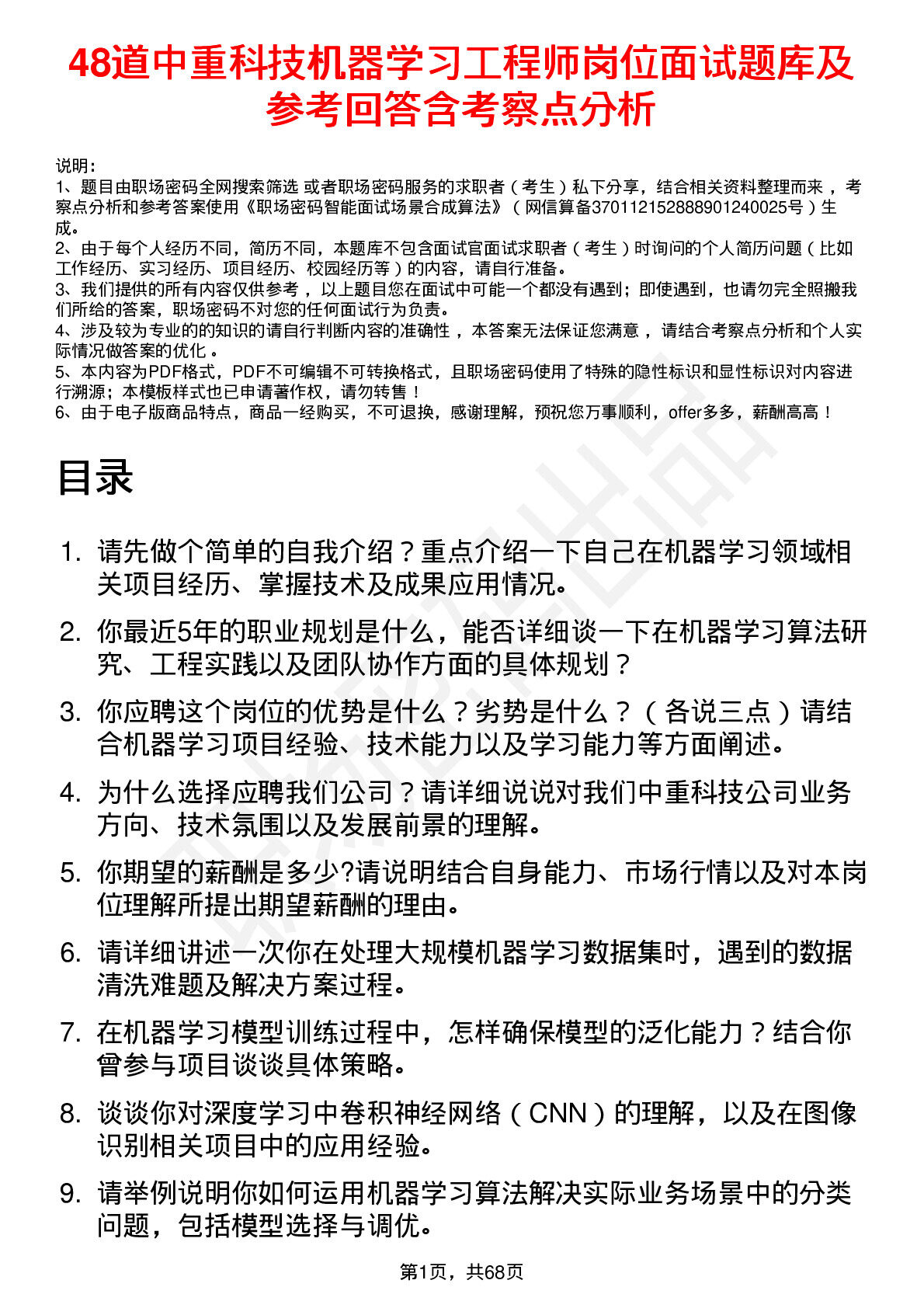 48道中重科技机器学习工程师岗位面试题库及参考回答含考察点分析

说明：
1、题目由职场密码全网搜索筛选 或者职场密码服务的求职者（考生）私下分享，结合相关资料整理而来，考察点分析和参考答案使用《职场密码智能面试场景合成算法》（网信算备370112152888901240025号）生成。
2、由于每个人经历不同，简历不同，本题库不包含面试官面试求职者（考生）时询问的个人简历问题（比如工作经历、实习经历、项目经历、校园经历等）的内容，请自行准备。
3、我们提供的所有内容仅供参考，以上题目您在面试中可能一个都没有遇到；即使遇到，也请勿完全照搬我们所给的答案，职场密码不对您的任何面试行为负责。
4、涉及较为专业的的知识的请自行判断内容的准确性，本答案无法保证您满意，请结合考察点分析和个人实际情况做答案的优化。
5、本内容为PDF格式，PDF不可编辑不可转换格式，且职场密码使用了特殊的隐性标识和显性标识对内容进行溯源；本模板样式也已申请著作权，请勿转售！
6、由于电子版商品特点，商品一经购买，不可退换，感谢理解，预祝您万事顺利，offer多多，薪酬高高！

目录

1. 请先做个简单的自我介绍？重点介绍一下自己在机器学习领域相关项目经历、掌握技术及成果应用情况。
2. 你最近5年的职业规划是什么，能否详细谈一下在机器学习算法研究、工程实践以及团队协作方面的具体规划？
3. 你应聘这个岗位的优势是什么？劣势是什么？（各说三点）请结合机器学习项目经验、技术能力以及学习能力等方面阐述。
4. 为什么选择应聘我们公司？请详细说说对我们中重科技公司业务方向、技术氛围以及发展前景的理解。
5. 你期望的薪酬是多少?请说明结合自身能力、市场行情以及对本岗位理解所提出期望薪酬的理由。
6. 请详细讲述一次你在处理大规模机器学习数据集时，遇到的数据清洗难题及解决方案过程。
7. 在机器学习模型训练过程中，怎样确保模型的泛化能力？结合你曾参与项目谈谈具体策略。
8. 谈谈你对深度学习中卷积神经网络（CNN）的理解，以及在图像识别相关项目中的应用经验。
9. 请举例说明你如何运用机器学习算法解决实际业务场景中的分类问题，包括模型选择与调优。

第1页，共68页